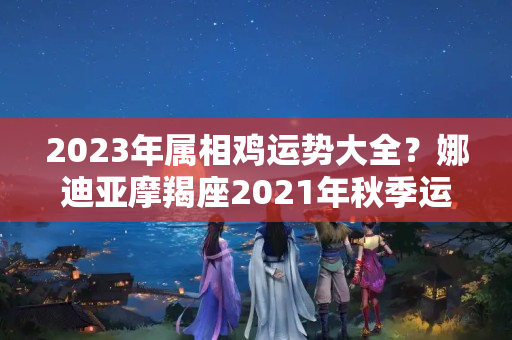 2023年属相鸡运势大全？娜迪亚摩羯座2021年秋季运